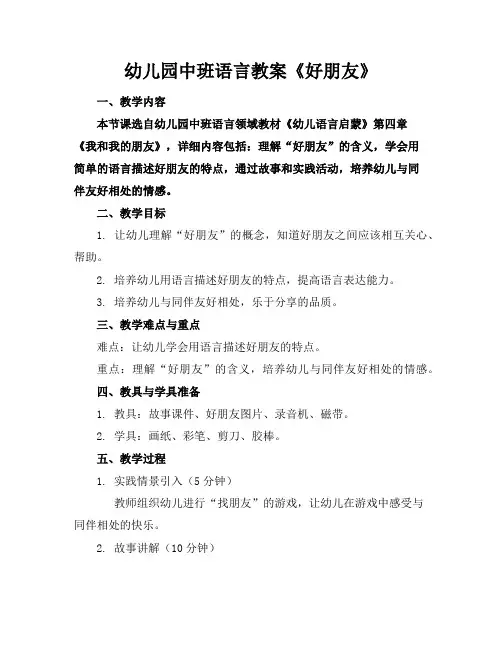 幼儿园中班语言教案《好朋友》

一、教学内容

本节课选自幼儿园中班语言领域教材《幼儿语言启蒙》第四章《我和我的朋友》，详细内容包括：理解“好朋友”的含义，学会用简单的语言描述好朋友的特点，通过故事和实践活动，培养幼儿与同伴友好相处的情感。

二、教学目标

1. 让幼儿理解“好朋友”的概念，知道好朋友之间应该相互关心、帮助。

2. 培养幼儿用语言描述好朋友的特点，提高语言表达能力。

3. 培养幼儿与同伴友好相处，乐于分享的品质。

三、教学难点与重点

难点：让幼儿学会用语言描述好朋友的特点。

重点：理解“好朋友”的含义，培养幼儿与同伴友好相处的情感。

四、教具与学具准备

1. 教具：故事课件、好朋友图片、录音机、磁带。

2. 学具：画纸、彩笔、剪刀、胶棒。

五、教学过程

1. 实践情景引入（5分钟）

教师组织幼儿进行“找朋友”的游戏，让幼儿在游戏中感受与同伴相处的快乐。

2. 故事讲解（10分钟）